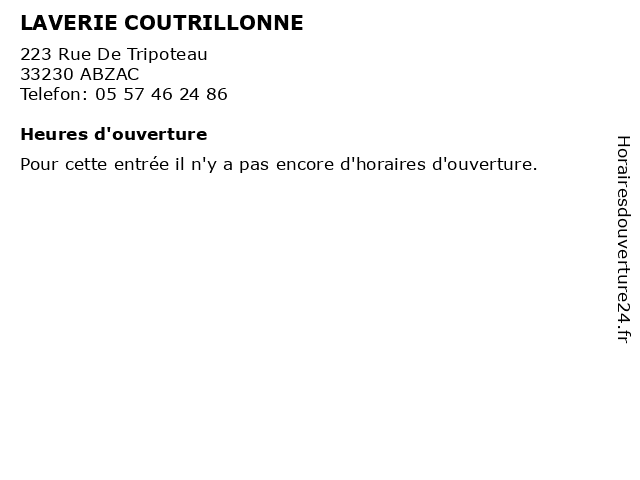 LAVERIE COUTRILLONNE

223 Rue De Tripoteau
33230 ABZAC
Telefon: 05 57 46 24 86

Heures d'ouverture

Pour cette entrée il n'y a pas encore d'horaires d'ouverture.

Horairesdouverture24.fr